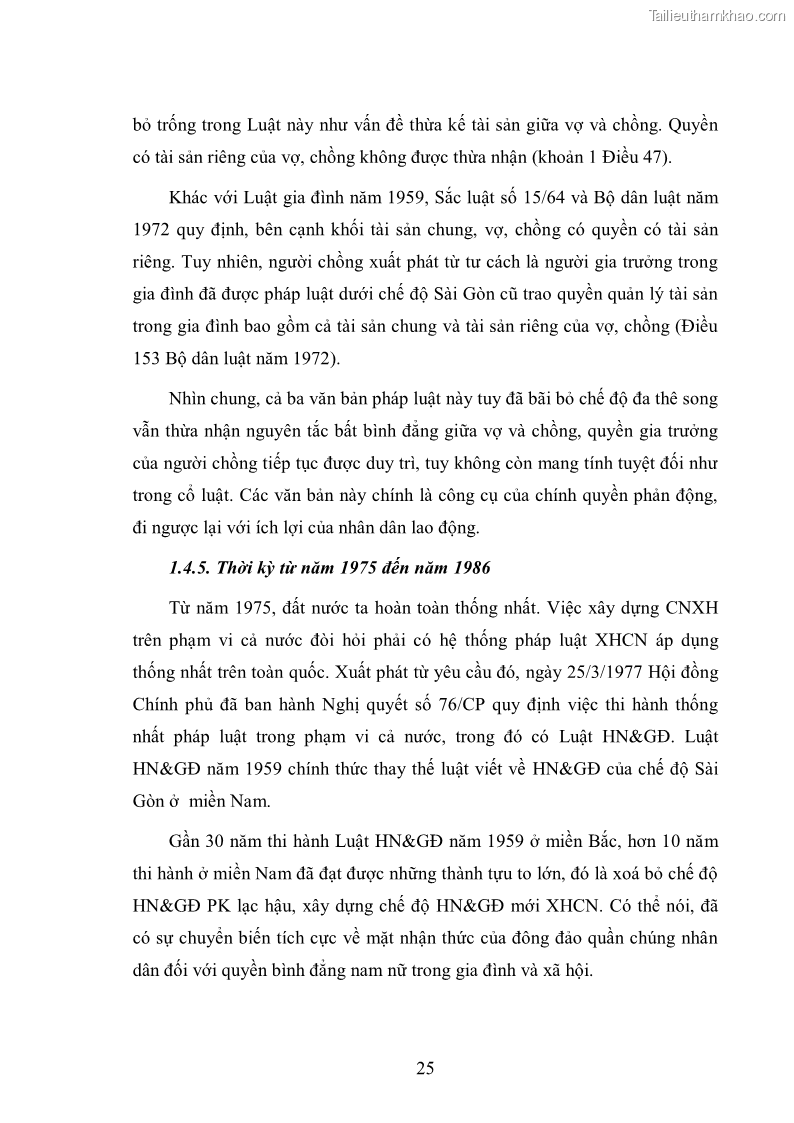 Tailieuthamkhao.com

bỏ trống trong Luật này như vấn đề thừa kế tài sản giữa vợ và chồng. Quyền có tài sản riêng của vợ, chồng không được thừa nhận (khoản 1 Điều 47).

Khác với Luật gia đình năm 1959, Sắc luật số 15/64 và Bộ dân luật năm 1972 quy định, bên cạnh khối tài sản chung, vợ, chồng có quyền có tài sản riêng. Tuy nhiên, người chồng xuất phát từ tư cách là người gia trưởng trong gia đình đã được pháp luật dưới chế độ Sài Gòn cũ trao quyền quản lý tài sản trong gia đình bao gồm cả tài sản chung và tài sản riêng của vợ, chồng (Điều 153 Bộ dân luật năm 1972).

Nhìn chung, cả ba văn bản pháp luật này tuy đã bãi bỏ chế độ đa thê song vẫn thừa nhận nguyên tắc bất bình đẳng giữa vợ và chồng, quyền gia trưởng của người chồng tiếp tục được duy trì, tuy không còn mang tính tuyệt đối như trong cổ luật. Các văn bản này chính là công cụ của chính quyền phản động, đi ngược lại với ích lợi của nhân dân lao động.

1.4.5. Thời kỳ từ năm 1975 đến năm 1986

Từ năm 1975, đất nước ta hoàn toàn thống nhất. Việc xây dựng CNXH trên phạm vi cả nước đòi hỏi phải có hệ thống pháp luật XHCN áp dụng thống nhất trên toàn quốc. Xuất phát từ yêu cầu đó, ngày 25/3/1977 Hội đồng Chính phủ đã ban hành Nghị quyết số 76/CP quy định việc thi hành thống nhất pháp luật trong phạm vi cả nước, trong đó có Luật HN&GĐ. Luật HN&GĐ năm 1959 chính thức thay thế luật viết về HN&GĐ của chế độ Sài Gòn ở miền Nam.

Gần 30 năm thi hành Luật HN&GĐ năm 1959 ở miền Bắc, hơn 10 năm thi hành ở miền Nam đã đạt được những thành tựu to lớn, đó là xoá bỏ chế độ HN&GĐ PK lạc hậu, xây dựng chế độ HN&GĐ mới XHCN. Có thể nói, đã có sự chuyển biến tích cực về mặt nhận thức của đông đảo quần chúng nhân dân đối với quyền bình đẳng nam nữ trong gia đình và xã hội.

25